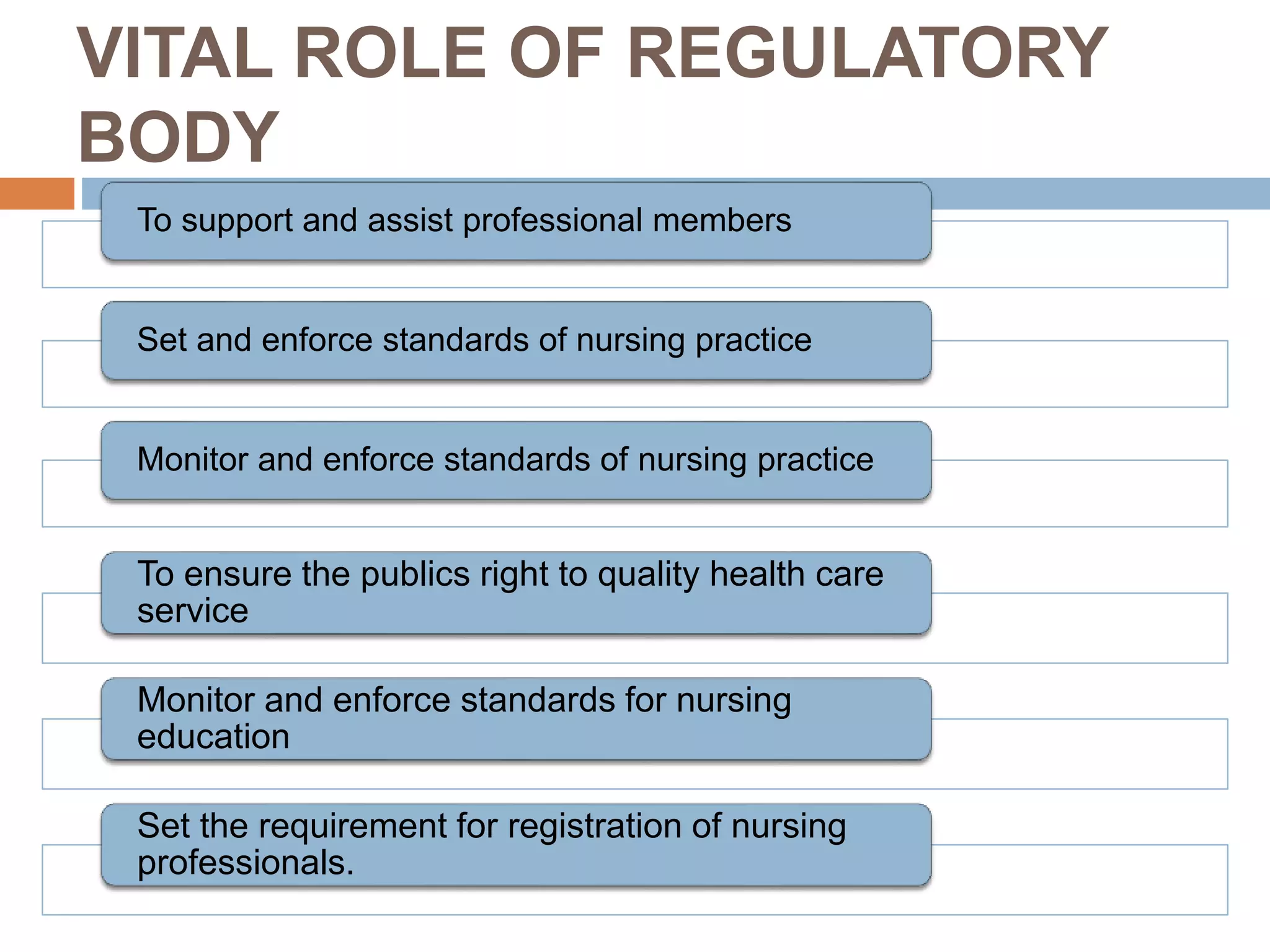 VITAL ROLE OF REGULATORY BODY

To support and assist professional members

Set and enforce standards of nursing practice

Monitor and enforce standards of nursing practice

To ensure the publics right to quality health care service

Monitor and enforce standards for nursing education

Set the requirement for registration of nursing professionals.